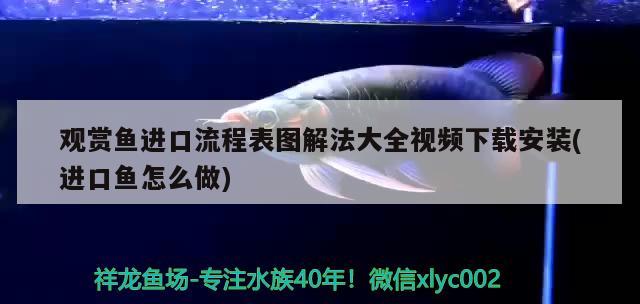 观赏鱼进口流程表图解法大全视频下载安装(进口鱼怎么做)

祥龙鱼场-专注水族40年！微信xlyc002